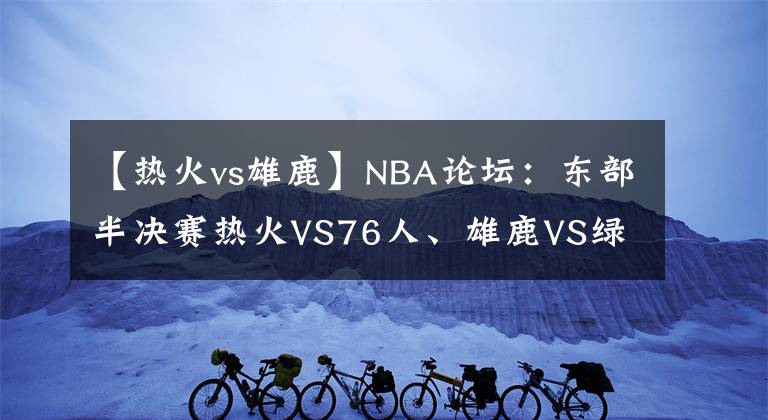 【热火vs雄鹿】NBA论坛：东部半决赛热火VS76人、雄鹿VS绿